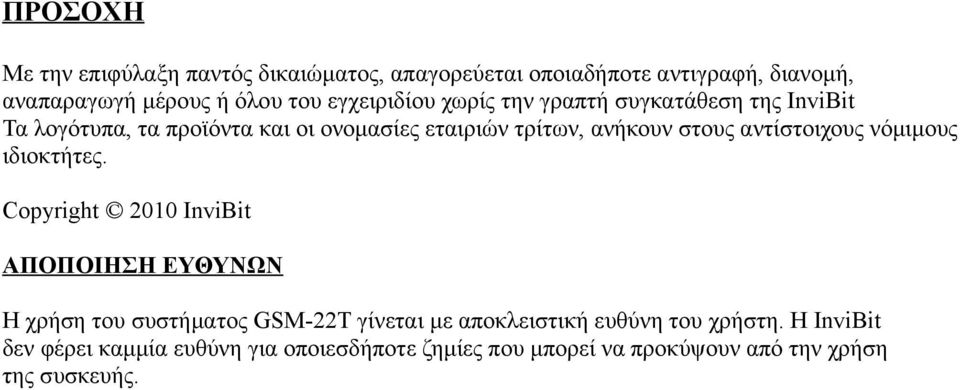 ΠΡΟΣΟΧΗ

Με την επιφύλαξη παντός δικαιώματος, απαγορεύεται οποιαδήποτε αντιγραφή, διανομή, αναπαραγωγή μέρους ή όλου του εγχειριδίου χωρίς την γραπτή συγκατάθεση της InviBit
Τα λογότυπα, τα προϊόντα και οι ονομασίες εταιριών τρίτων, ανήκουν στους αντίστοιχους νόμιμους ιδιοκτήτες.

Copyright © 2010 InviBit

ΑΠΟΠΟΙΗΣΗ ΕΥΘΥΝΩΝ

Η χρήση του συστήματος GSM-22T γίνεται με αποκλειστική ευθύνη του χρήστη. Η InviBit δεν φέρει καμμία ευθύνη για οποιεσδήποτε ζημίες που μπορεί να προκύψουν από την χρήση της συσκευής.